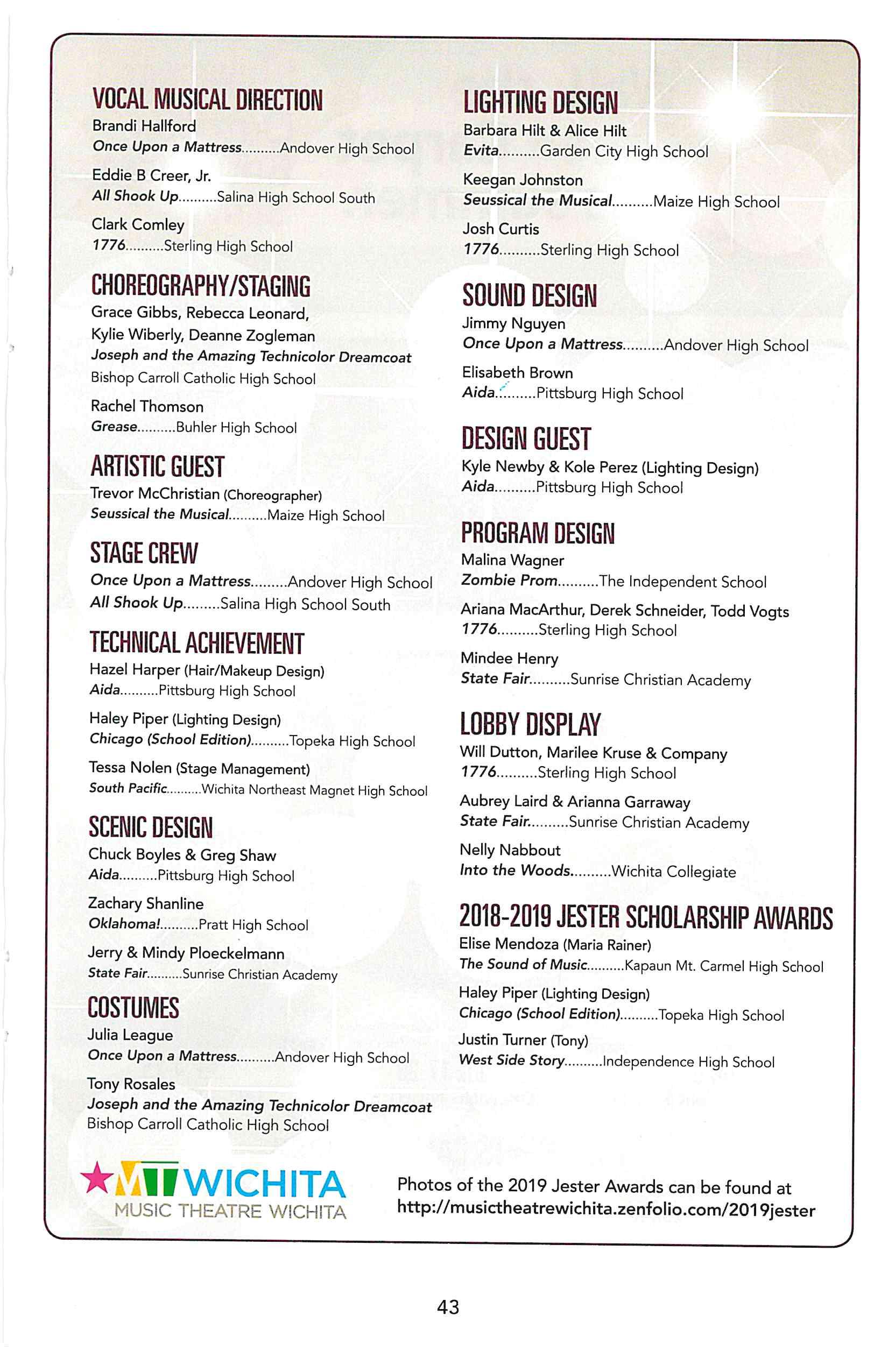 VOCAL MUSICAL DIRECTION
Brandi Hallford
Once Upon a Mattress..........Andover High School

Eddie B Creer, Jr.
All Shook Up..........Salina High School South

Clark Comley
1776..........Sterling High School

CHOREOGRAPHY/STAGING
Grace Gibbs, Rebecca Leonard, Kylie Wiberly, Deanne Zogleman
Joseph and the Amazing Technicolor Dreamcoat
Bishop Carroll Catholic High School

Rachel Thomson
Grease..........Buhler High School

ARTISTIC GUEST
Trevor McChristian (Choreographer)
Seussical the Musical..........Maize High School

STAGE CREW
Once Upon a Mattress.........Andover High School
All Shook Up.........Salina High School South

TECHNICAL ACHIEVEMENT
Hazel Harper (Hair/Makeup Design)
Aida..........Pittsburg High School

Haley Piper (Lighting Design)
Chicago (School Edition)..........Topeka High School

Tessa Nolen (Stage Management)
South Pacific.........Wichita Northeast Magnet High School

SCENIC DESIGN
Chuck Boyles & Greg Shaw
Aida..........Pittsburg High School

Zachary Shanline
Oklahoma!..........Pratt High School

Jerry & Mindy Ploeckelmann
State Fair.........Sunrise Christian Academy

COSTUMES
Julia League
Once Upon a Mattress..........Andover High School

Tony Rosales
Joseph and the Amazing Technicolor Dreamcoat
Bishop Carroll Catholic High School

LIGHTING DESIGN
Barbara Hilt & Alice Hilt
Evita..........Garden City High School

Keegan Johnston
Seussical the Musical..........Maize High School

Josh Curtis
1776..........Sterling High School

SOUND DESIGN
Jimmy Nguyen
Once Upon a Mattress..........Andover High School

Elisabeth Brown
Aida..........Pittsburg High School

DESIGN GUEST
Kyle Newby & Kole Perez (Lighting Design)
Aida..........Pittsburg High School

PROGRAM DESIGN
Malina Wagner
Zombie Prom..........The Independent School

Ariana MacArthur, Derek Schneider, Todd Vogts
1776..........Sterling High School

Mindee Henry
State Fair..........Sunrise Christian Academy

LOBBY DISPLAY
Will Dutton, Marilee Kruse & Company
1776..........Sterling High School

Aubrey Laird & Arianna Garraway
State Fair..........Sunrise Christian Academy

Nelly Nabbout
Into the Woods..........Wichita Collegiate

2018-2019 JESTER SCHOLARSHIP AWARDS
Elise Mendoza (Maria Rainer)
The Sound of Music..........Kapaun Mt. Carmel High School

Haley Piper (Lighting Design)
Chicago (School Edition)..........Topeka High School

Justin Turner (Tony)
West Side Story..........Independence High School

MT WICHITA
MUSIC THEATRE WICHITA

Photos of the 2019 Jester Awards can be found at http://musictheatrewichita.zenfolio.com/2019jester

43